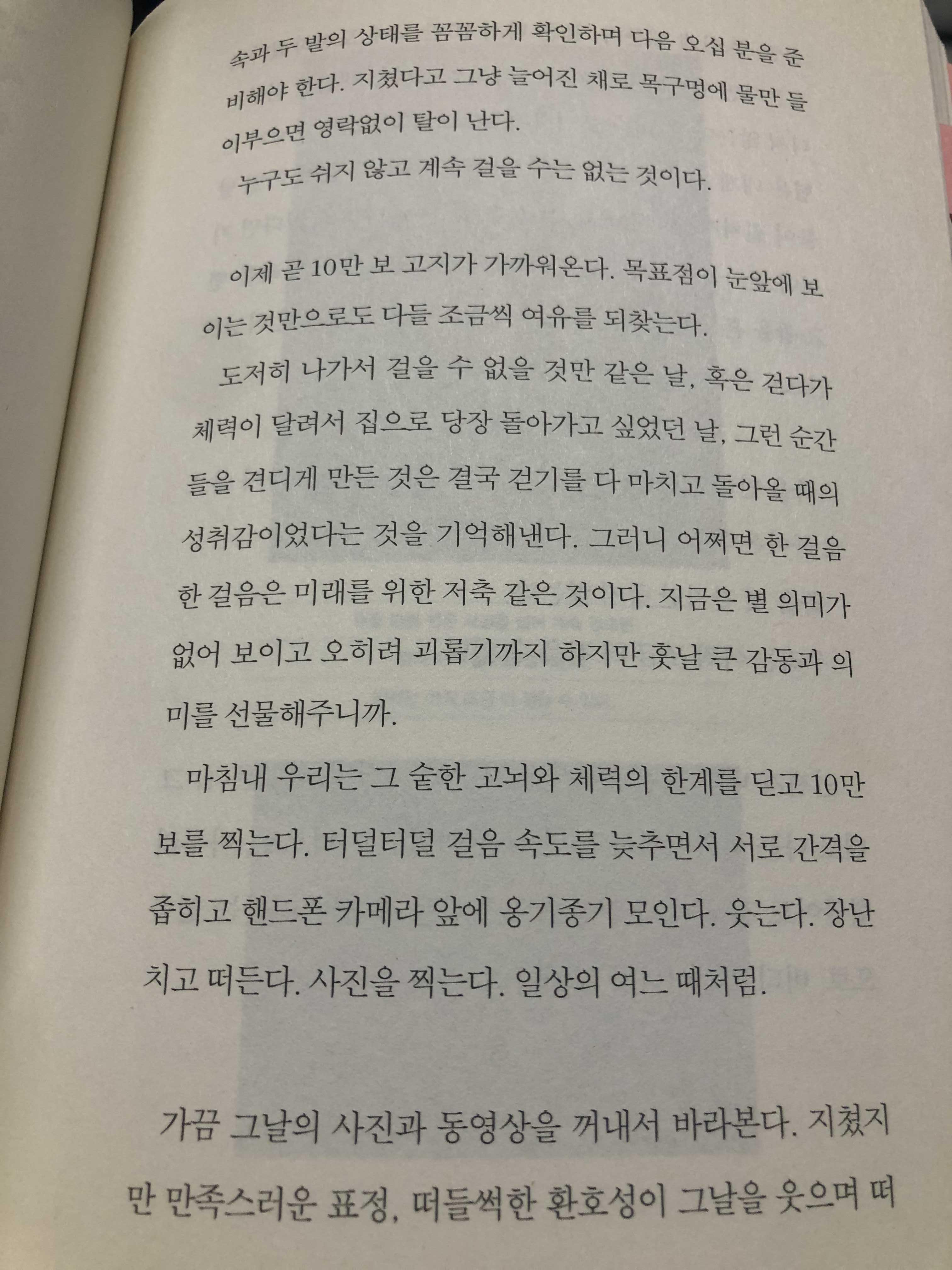 속과 두 발의 상태를 꼼꼼하게 확인하며 다음 오십 분을 준비해야 한다. 지쳤다고 그냥 늘어진 채로 목구멍에 물만 들이부으면 영락없이 탈이 난다.

누구도 쉬지 않고 계속 걸을 수는 없는 것이다.

이제 곧 10만 보 고지가 가까워온다. 목표점이 눈앞에 보이는 것만으로도 다들 조금씩 여유를 되찾는다.

도저히 나가서 걸을 수 없을 것만 같은 날, 혹은 걷다가 체력이 달려서 집으로 당장 돌아가고 싶었던 날, 그런 순간들을 견디게 만든 것은 결국 걷기를 다 마치고 돌아올 때의 성취감이었다는 것을 기억해낸다. 그러니 어쩌면 한 걸음 한 걸음은 미래를 위한 저축 같은 것이다. 지금은 별 의미가 없어 보이고 오히려 괴롭기까지 하지만 훗날 큰 감동과 의미를 선물해주니까.

마침내 우리는 그 숱한 고뇌와 체력의 한계를 딛고 10만 보를 찍는다. 터덜터덜 걸음 속도를 늦추면서 서로 간격을 좁히고 핸드폰 카메라 앞에 옹기종기 모인다. 웃는다. 장난치고 떠든다. 사진을 찍는다. 일상의 여느 때처럼.

가끔 그날의 사진과 동영상을 꺼내서 바라본다. 지쳤지만 만족스러운 표정, 떠들썩한 환호성이 그날을 웃으며 떠